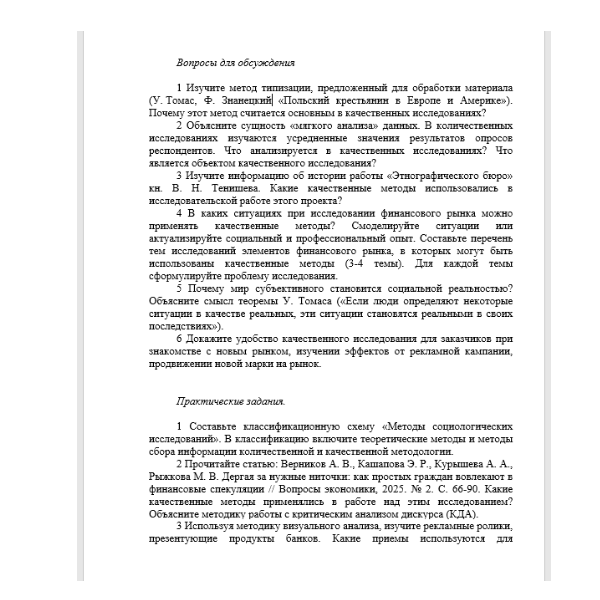 Вопросы для обсуждения

1 Изучите метод типизации, предложенный для обработки материала (У. Томас, Ф. Знанецкий «Польский крестьянин в Европе и Америке»). Почему этот метод считается основным в качественных исследованиях?

2 Объясните сущность «мягкого анализа» данных. В количественных исследованиях изучаются усредненные значения результатов опросов респондентов. Что анализируется в качественных исследованиях? Что является объектом качественного исследования?

3 Изучите информацию об истории работы «Этнографического бюро» кн. В. Н. Тенишева. Какие качественные методы использовались в исследовательской работе этого проекта?

4 В каких ситуациях при исследовании финансового рынка можно применять качественные методы? Смоделируйте ситуации или актуализируйте социальный и профессиональный опыт. Составьте перечень тем исследований элементов финансового рынка, в которых могут быть использованы качественные методы (3-4 темы). Для каждой темы сформулируйте проблему исследования.

5 Почему мир субъективного становится социальной реальностью? Объясните смысл теоремы У. Томаса («Если люди определяют некоторые ситуации в качестве реальных, эти ситуации становятся реальными в своих последствиях»).

6 Докажите удобство качественного исследования для заказчиков при знакомстве с новым рынком, изучении эффектов от рекламной кампании, продвижении новой марки на рынок.

Практические задания.

1 Составьте классификационную схему «Методы социологических исследований». В классификацию включите теоретические методы и методы сбора информации количественной и качественной методологии.

2 Прочитайте статью: Верников А. В., Кашапова Э. Р., Курышева А. А., Рыжкова М. В. Дергая за нужные ниточки: как простых граждан вовлекают в финансовые спекуляции // Вопросы экономики, 2025. № 2. С. 66-90. Какие качественные методы применялись в работе над этим исследованием? Объясните методику работы с критическим анализом дискурса (КДА).

3 Используя методику визуального анализа, изучите рекламные ролики, презентующие продукты банков. Какие приемы используются для